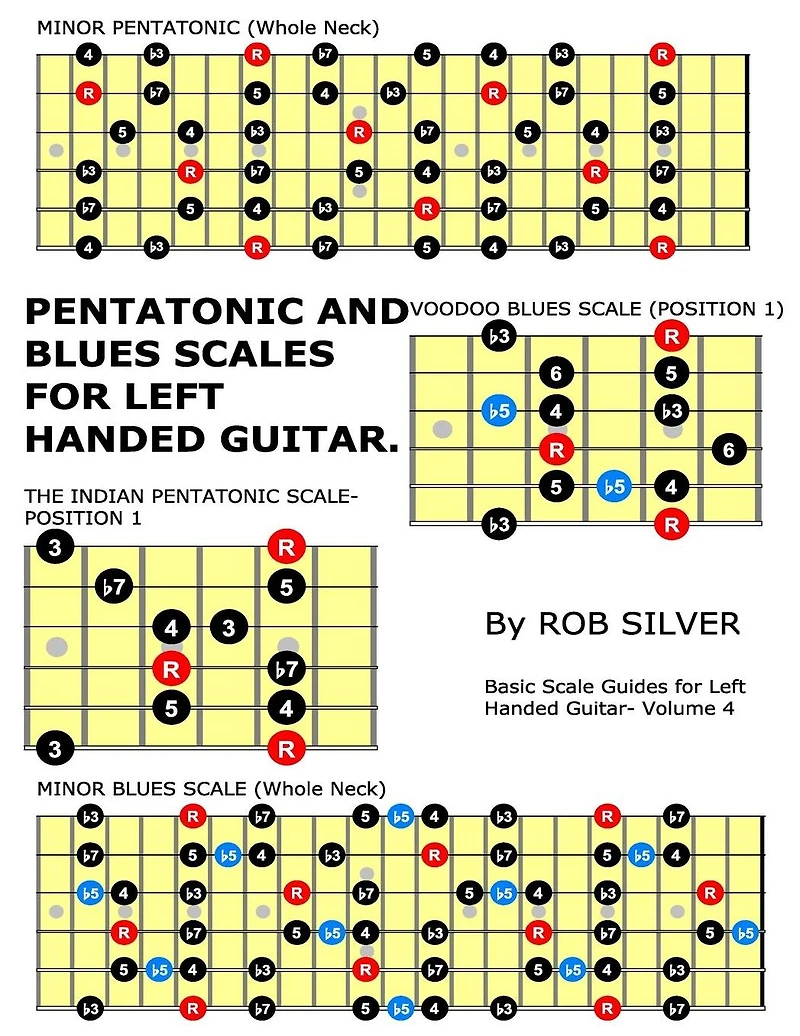 MINOR PENTATONIC (Whole Neck)

4 ♭3 R ♭7 5 4 ♭3 R
R ♭7 5 4 ♭3 R ♭7 5
5 4 ♭3 R ♭7 5 4 ♭3
♭3 R ♭7 5 4 ♭3 R ♭7
♭7 5 4 ♭3 R ♭7 5 4
4 ♭3 R ♭7 5 4 ♭3 R

PENTATONIC AND BLUES SCALES FOR LEFT HANDED GUITAR.

VOODOO BLUES SCALE (POSITION 1)

♭3 R
6 5
♭5 4 ♭3
R 6
5 ♭5 4
♭3 R

THE INDIAN PENTATONIC SCALE- POSITION 1

3 R
♭7 5
4 3
R ♭7
5 4
3 R

By ROB SILVER

Basic Scale Guides for Left Handed Guitar- Volume 4

MINOR BLUES SCALE (Whole Neck)

♭3 R ♭7 5 ♭5 4 ♭3 R ♭7
♭7 5 ♭5 4 ♭3 R ♭7 5 ♭5 4
♭5 4 ♭3 R ♭7 5 ♭5 4 ♭3 R
R ♭7 5 ♭5 4 ♭3 R ♭7 5 ♭5
5 ♭5 4 ♭3 R ♭7 5 ♭5 4 ♭3
♭3 R ♭7 5 ♭5 4 ♭3 R ♭7